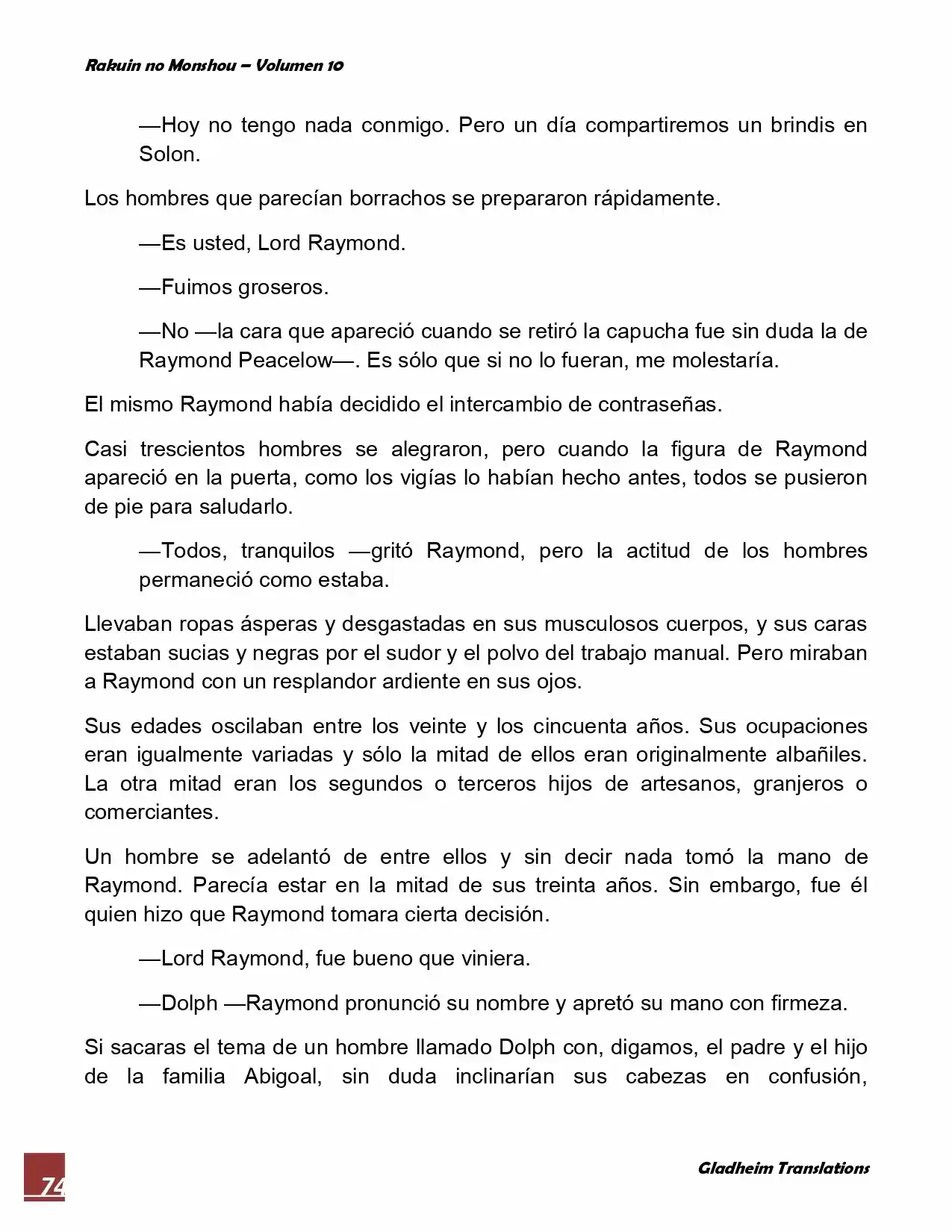 Rakuin no Monshou – Volumen 10

—Hoy no tengo nada conmigo. Pero un día compartiremos un brindis en Solon.

Los hombres que parecían borrachos se prepararon rápidamente.

—Es usted, Lord Raymond.

—Fuimos groseros.

—No —la cara que apareció cuando se retiró la capucha fue sin duda la de Raymond Peacelow—. Es sólo que si no lo fueran, me molestaría.

El mismo Raymond había decidido el intercambio de contraseñas.

Casi trescientos hombres se alegraron, pero cuando la figura de Raymond apareció en la puerta, como los vigías lo habían hecho antes, todos se pusieron de pie para saludarlo.

—Todos, tranquilos —gritó Raymond, pero la actitud de los hombres permaneció como estaba.

Llevaban ropas ásperas y desgastadas en sus musculosos cuerpos, y sus caras estaban sucias y negras por el sudor y el polvo del trabajo manual. Pero miraban a Raymond con un resplandor ardiente en sus ojos.

Sus edades oscilaban entre los veinte y los cincuenta años. Sus ocupaciones eran igualmente variadas y sólo la mitad de ellos eran originalmente albañiles. La otra mitad eran los segundos o terceros hijos de artesanos, granjeros o comerciantes.

Un hombre se adelantó de entre ellos y sin decir nada tomó la mano de Raymond. Parecía estar en la mitad de sus treinta años. Sin embargo, fue él quien hizo que Raymond tomara cierta decisión.

—Lord Raymond, fue bueno que viniera.

—Dolph —Raymond pronunció su nombre y apretó su mano con firmeza.

Si sacaras el tema de un hombre llamado Dolph con, digamos, el padre y el hijo de la familia Abigoal, sin duda inclinarían sus cabezas en confusión,

74

Gladheim Translations